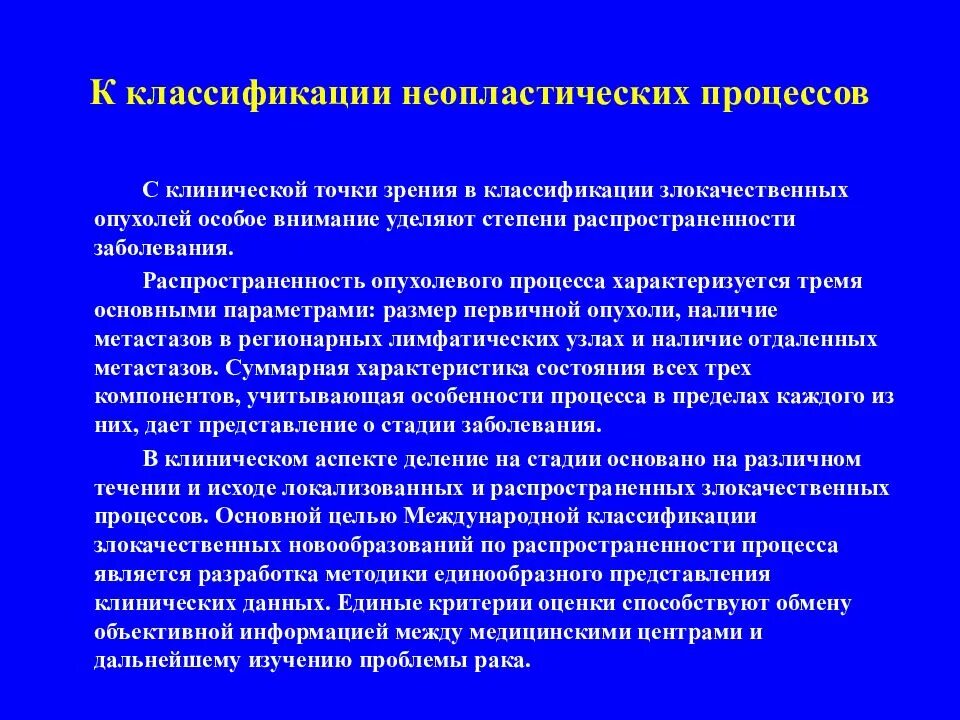 К классификации неопластических процессов

С клинической точки зрения в классификации злокачественных опухолей особое внимание уделяют степени распространенности заболевания.

Распространенность опухолевого процесса характеризуется тремя основными параметрами: размер первичной опухоли, наличие метастазов в регионарных лимфатических узлах и наличие отдаленных метастазов. Суммарная характеристика состояния всех трех компонентов, учитывающая особенности процесса в пределах каждого из них, дает представление о стадии заболевания.

В клиническом аспекте деление на стадии основано на различном течении и исходе локализованных и распространенных злокачественных процессов. Основной целью Международной классификации злокачественных новообразований по распространенности процесса является разработка методики единообразного представления клинических данных. Единые критерии оценки способствуют обмену объективной информацией между медицинскими центрами и дальнейшему изучению проблемы рака.